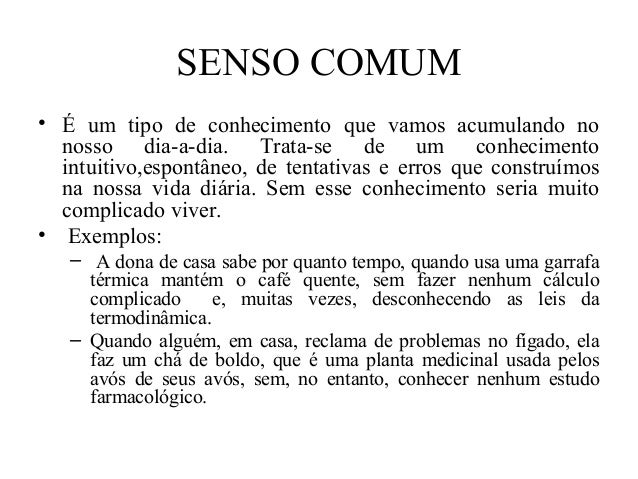 SENSO COMUM

• É um tipo de conhecimento que vamos acumulando no nosso dia-a-dia. Trata-se de um conhecimento intuitivo,espontâneo, de tentativas e erros que construímos na nossa vida diária. Sem esse conhecimento seria muito complicado viver.

• Exemplos:
– A dona de casa sabe por quanto tempo, quando usa uma garrafa térmica mantém o café quente, sem fazer nenhum cálculo complicado e, muitas vezes, desconhecendo as leis da termodinâmica.
– Quando alguém, em casa, reclama de problemas no fígado, ela faz um chá de boldo, que é uma planta medicinal usada pelos avós de seus avós, sem, no entanto, conhecer nenhum estudo farmacológico.